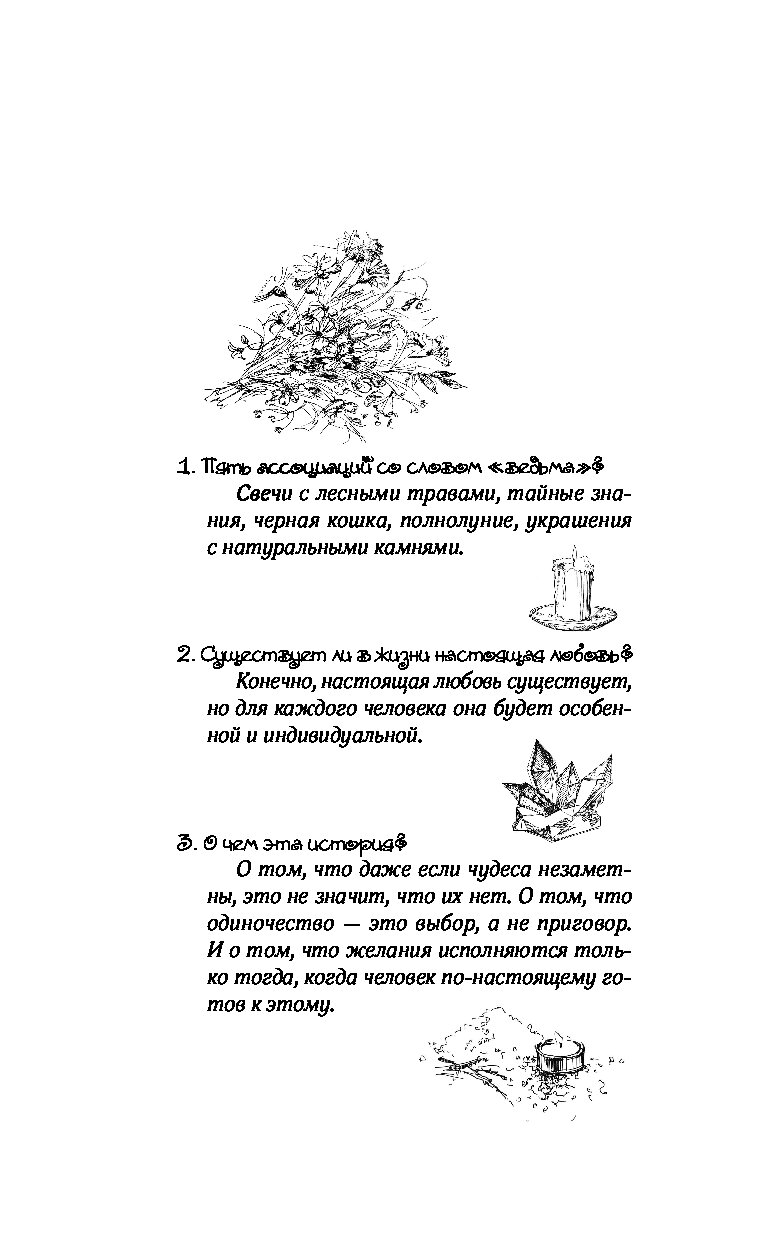 1. Пять ассоциаций со словом «ведьма»?

Свечи с лесными травами, тайные знания, черная кошка, полнолуние, украшения с натуральными камнями.

2. Существует ли в жизни настоящая любовь?

Конечно, настоящая любовь существует, но для каждого человека она будет особенной и индивидуальной.

3. О чем эта история?

О том, что даже если чудеса незаметны, это не значит, что их нет. О том, что одиночество — это выбор, а не приговор. И о том, что желания исполняются только тогда, когда человек по-настоящему готов к этому.